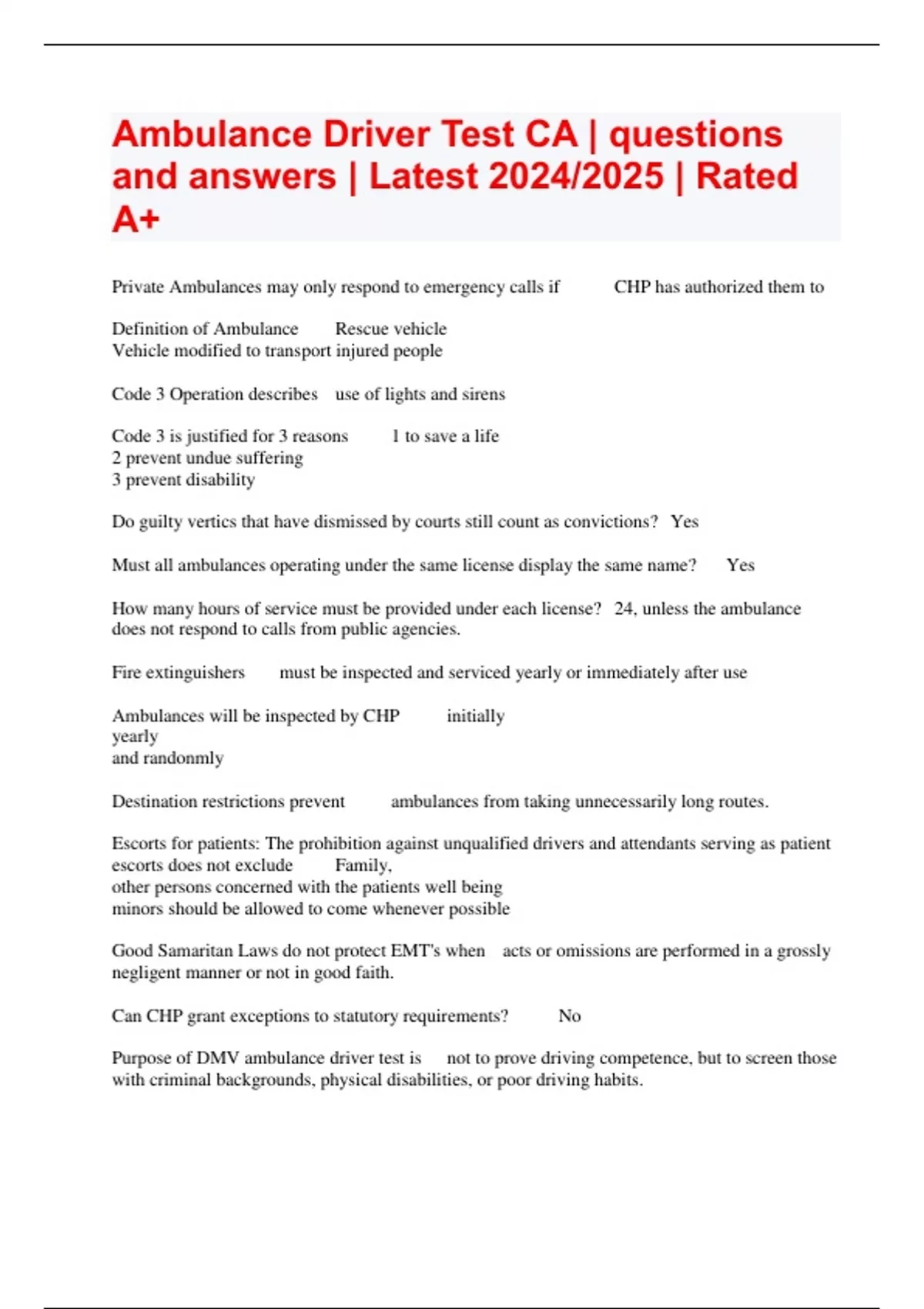 Ambulance Driver Test CA | questions and answers | Latest 2024/2025 | Rated A+

Private Ambulances may only respond to emergency calls if CHP has authorized them to

Definition of Ambulance Rescue vehicle
Vehicle modified to transport injured people

Code 3 Operation describes use of lights and sirens

Code 3 is justified for 3 reasons 1 to save a life
2 prevent undue suffering
3 prevent disability

Do guilty vertics that have dismissed by courts still count as convictions? Yes

Must all ambulances operating under the same license display the same name? Yes

How many hours of service must be provided under each license? 24, unless the ambulance does not respond to calls from public agencies.

Fire extinguishers must be inspected and serviced yearly or immediately after use

Ambulances will be inspected by CHP initially
yearly
and randonmly

Destination restrictions prevent ambulances from taking unnecessarily long routes.

Escorts for patients: The prohibition against unqualified drivers and attendants serving as patient escorts does not exclude Family,
other persons concerned with the patients well being
minors should be allowed to come whenever possible

Good Samaritan Laws do not protect EMT's when acts or omissions are performed in a grossly negligent manner or not in good faith.

Can CHP grant exceptions to statutory requirements? No

Purpose of DMV ambulance driver test is not to prove driving competence, but to screen those with criminal backgrounds, physical disabilities, or poor driving habits.